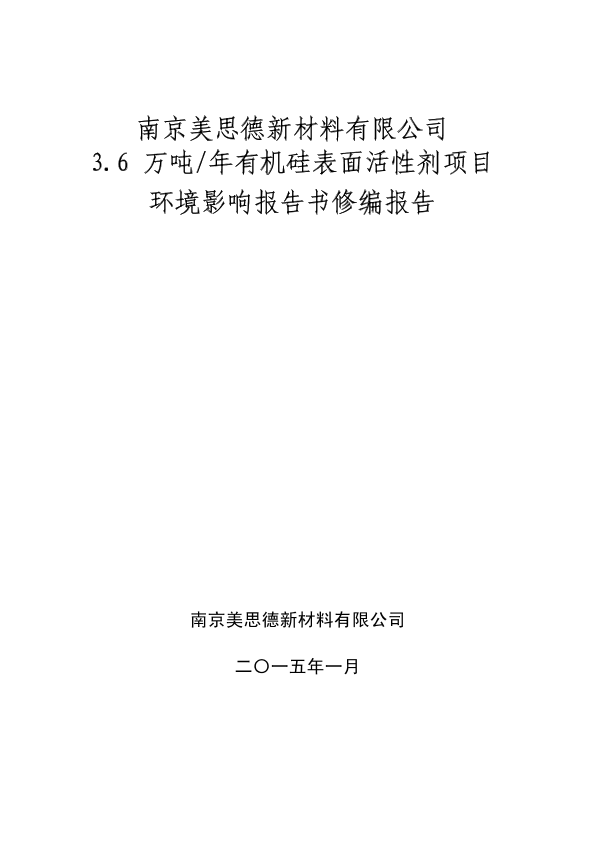 南京美思德新材料有限公司
3.6 万吨/年有机硅表面活性剂项目
环境影响报告书修编报告

南京美思德新材料有限公司

二〇一五年一月